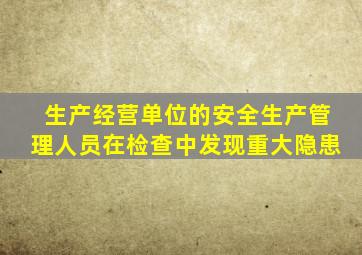 生产经营单位的安全生产管理人员在检查中发现重大隐患